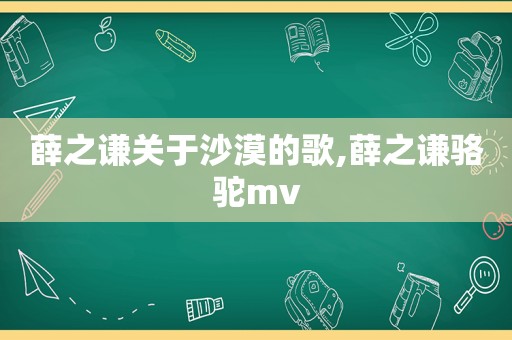 薛之谦关于沙漠的歌,薛之谦骆驼mv